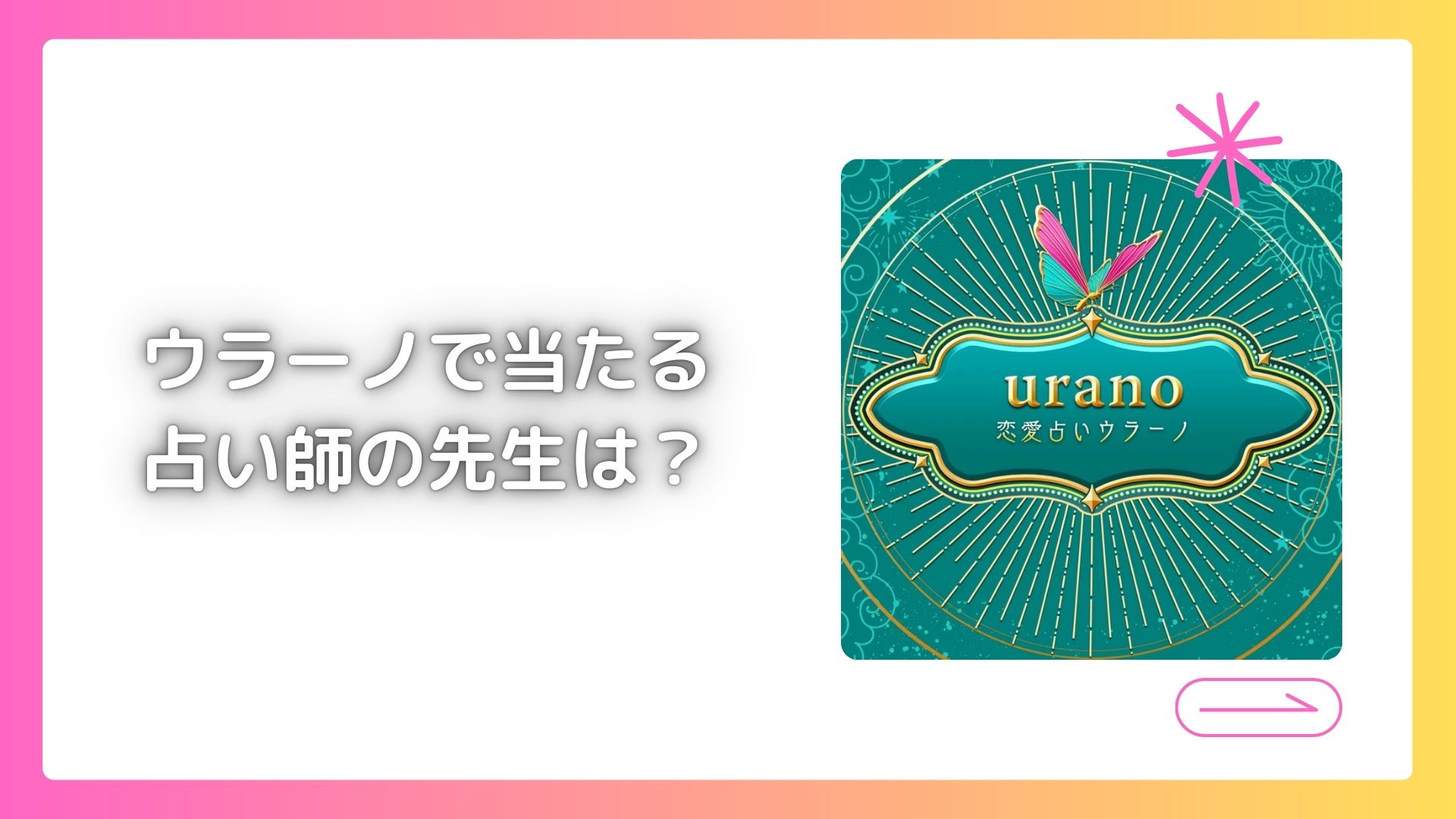 ウラーノで当たる
占い師の先生は？

urano
恋愛占いウラーノ